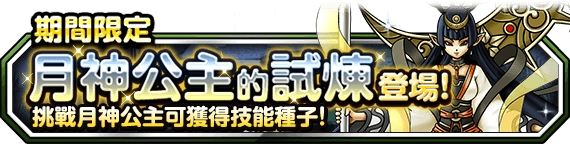 期間限定

月神公主的試煉登場!

挑戰月神公主可獲得技能種子!